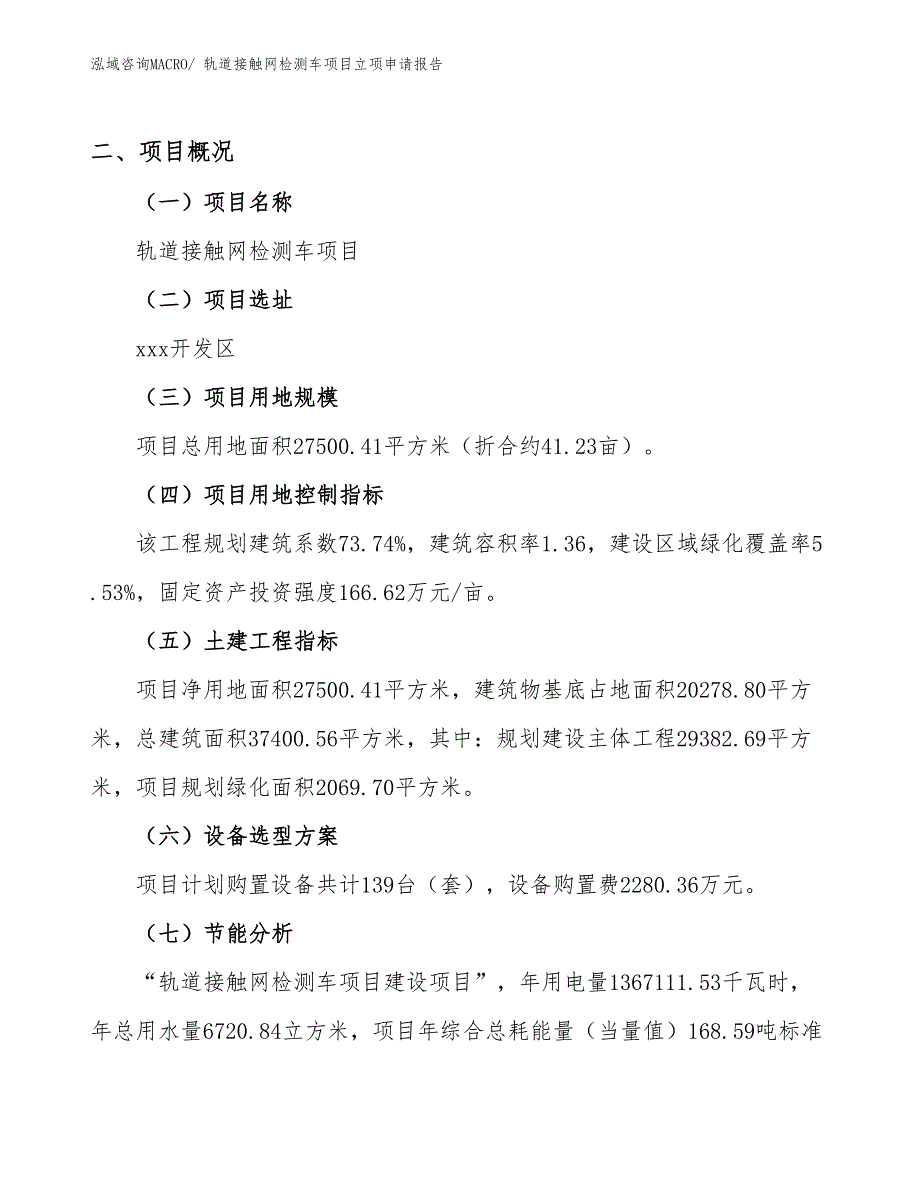 泓域咨询MACRO/ 轨道接触网检测车项目立项申请报告

二、项目概况

（一）项目名称

轨道接触网检测车项目

（二）项目选址

xxx开发区

（三）项目用地规模

项目总用地面积27500.41平方米（折合约41.23亩）。

（四）项目用地控制指标

该工程规划建筑系数73.74%，建筑容积率1.36，建设区域绿化覆盖率5.53%，固定资产投资强度166.62万元/亩。

（五）土建工程指标

项目净用地面积27500.41平方米，建筑物基底占地面积20278.80平方米，总建筑面积37400.56平方米，其中：规划建设主体工程29382.69平方米，项目规划绿化面积2069.70平方米。

（六）设备选型方案

项目计划购置设备共计139台（套），设备购置费2280.36万元。

（七）节能分析

“轨道接触网检测车项目建设项目”，年用电量1367111.53千瓦时，年总用水量6720.84立方米，项目年综合总耗能量（当量值）168.59吨标准